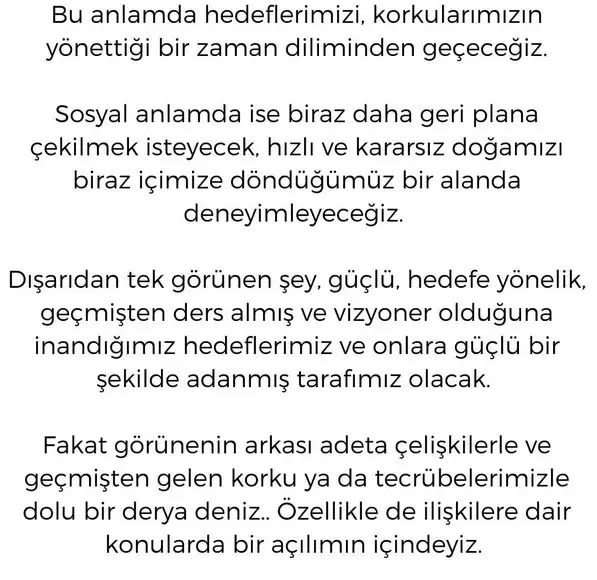 Bu anlamda hedeflerimizi, korkularımızın yönettiği bir zaman diliminden geçeceğiz.

Sosyal anlamda ise biraz daha geri plana çekilmek isteyecek, hızlı ve kararsız doğamızı biraz içimize döndüğümüz bir alanda deneyimleyeceğiz.

Dışarıdan tek görünen şey, güçlü, hedefe yönelik, geçmişten ders almış ve vizyoner olduğuna inandığımız hedeflerimiz ve onlara güçlü bir şekilde adanmış tarafımız olacak.

Fakat görünenin arkası adeta çelişkilerle ve geçmişten gelen korku ya da tecrübelerimizle dolu bir derya deniz.. Özellikle de ilişkilere dair konularda bir açılımın içindeyiz.